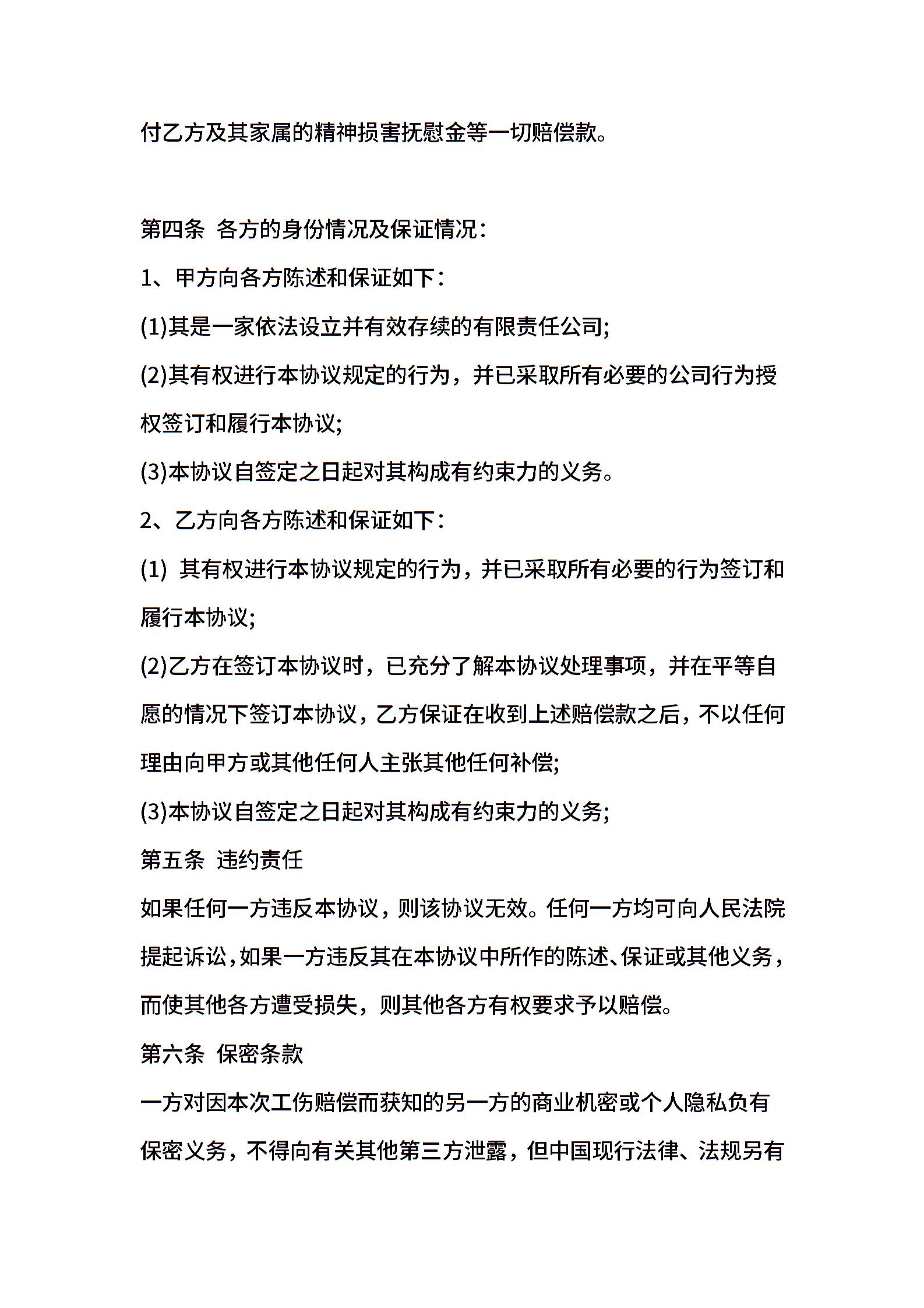 付乙方及其家属的精神损害抚慰金等一切赔偿款。

第四条 各方的身份情况及保证情况：

1、甲方向各方陈述和保证如下：

(1)其是一家依法设立并有效存续的有限责任公司;

(2)其有权进行本协议规定的行为，并已采取所有必要的公司行为授权签订和履行本协议;

(3)本协议自签定之日起对其构成有约束力的义务。

2、乙方向各方陈述和保证如下：

(1) 其有权进行本协议规定的行为，并已采取所有必要的行为签订和履行本协议;

(2)乙方在签订本协议时，已充分了解本协议处理事项，并在平等自愿的情况下签订本协议，乙方保证在收到上述赔偿款之后，不以任何理由向甲方或其他任何人主张其他任何补偿;

(3)本协议自签定之日起对其构成有约束力的义务;

第五条 违约责任

如果任何一方违反本协议，则该协议无效。任何一方均可向人民法院提起诉讼，如果一方违反其在本协议中所作的陈述、保证或其他义务，而使其他各方遭受损失，则其他各方有权要求予以赔偿。

第六条 保密条款

一方对因本次工伤赔偿而获知的另一方的商业机密或个人隐私负有保密义务，不得向有关其他第三方泄露，但中国现行法律、法规另有